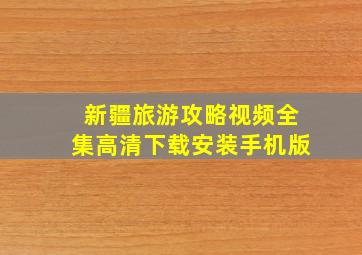 新疆旅游攻略视频全集高清下载安装手机版